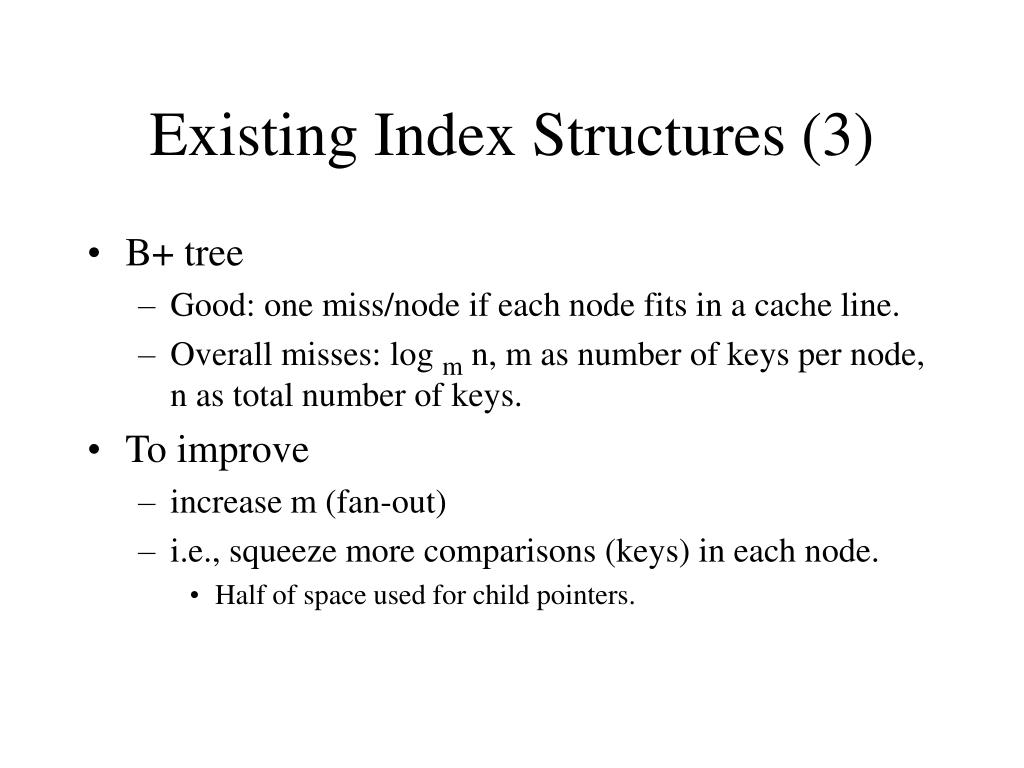 Existing Index Structures (3)

• B+ tree
– Good: one miss/node if each node fits in a cache line.
– Overall misses: $\log_m n$, m as number of keys per node, n as total number of keys.

• To improve
– increase m (fan-out)
– i.e., squeeze more comparisons (keys) in each node.
• Half of space used for child pointers.